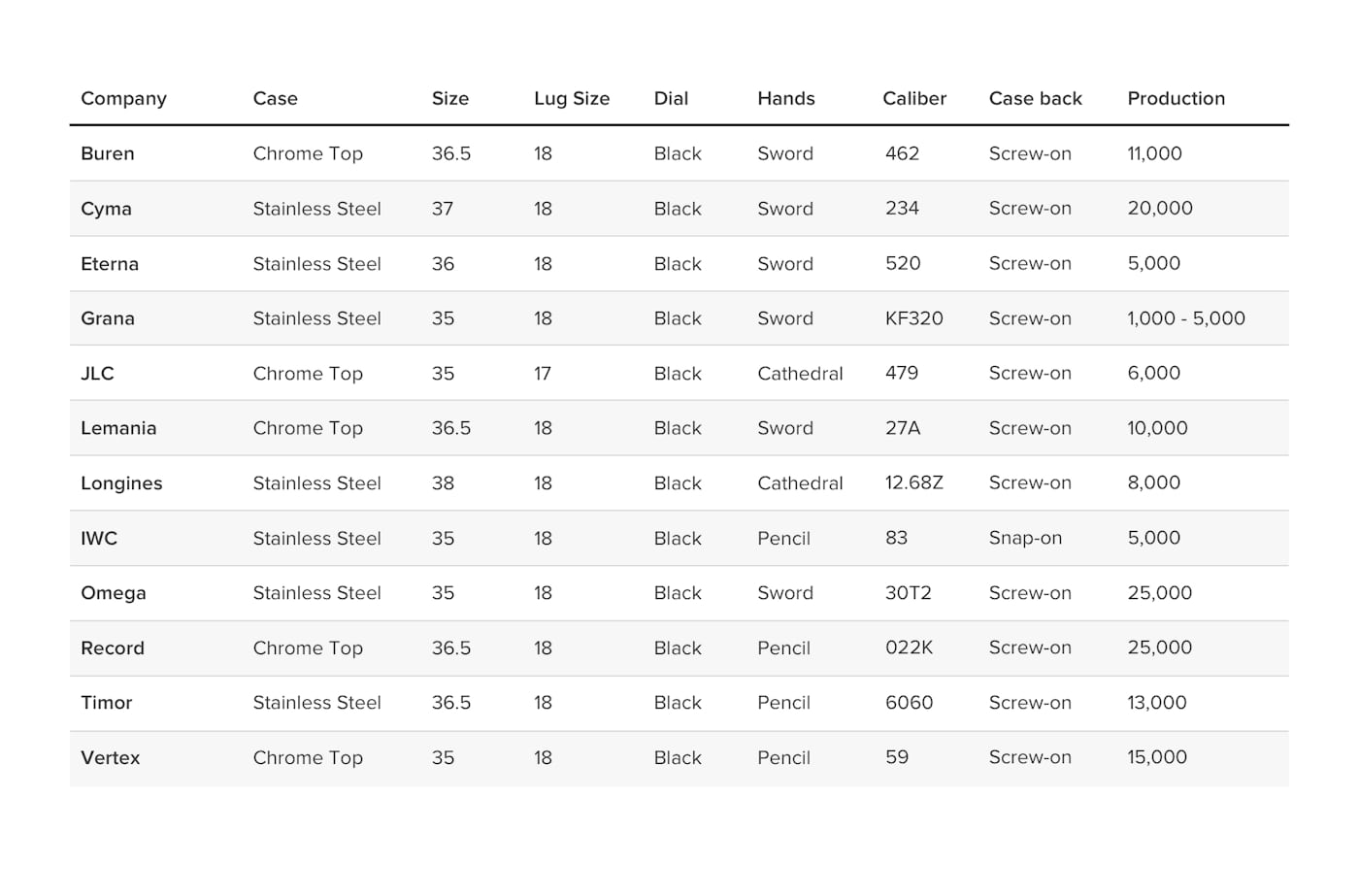 | Company | Case | Size | Lug Size | Dial | Hands | Caliber | Case back | Production |
|---|---|---|---|---|---|---|---|---|
| Buren | Chrome Top | 36.5 | 18 | Black | Sword | 462 | Screw-on | 11,000 |
| Cyma | Stainless Steel | 37 | 18 | Black | Sword | 234 | Screw-on | 20,000 |
| Eterna | Stainless Steel | 36 | 18 | Black | Sword | 520 | Screw-on | 5,000 |
| Grana | Stainless Steel | 35 | 18 | Black | Sword | KF320 | Screw-on | 1,000 - 5,000 |
| JLC | Chrome Top | 35 | 17 | Black | Cathedral | 479 | Screw-on | 6,000 |
| Lemania | Chrome Top | 36.5 | 18 | Black | Sword | 27A | Screw-on | 10,000 |
| Longines | Stainless Steel | 38 | 18 | Black | Cathedral | 12.68Z | Screw-on | 8,000 |
| IWC | Stainless Steel | 35 | 18 | Black | Pencil | 83 | Snap-on | 5,000 |
| Omega | Stainless Steel | 35 | 18 | Black | Sword | 30T2 | Screw-on | 25,000 |
| Record | Chrome Top | 36.5 | 18 | Black | Pencil | 022K | Screw-on | 25,000 |
| Timor | Stainless Steel | 36.5 | 18 | Black | Pencil | 6060 | Screw-on | 13,000 |
| Vertex | Chrome Top | 35 | 18 | Black | Pencil | 59 | Screw-on | 15,000 |